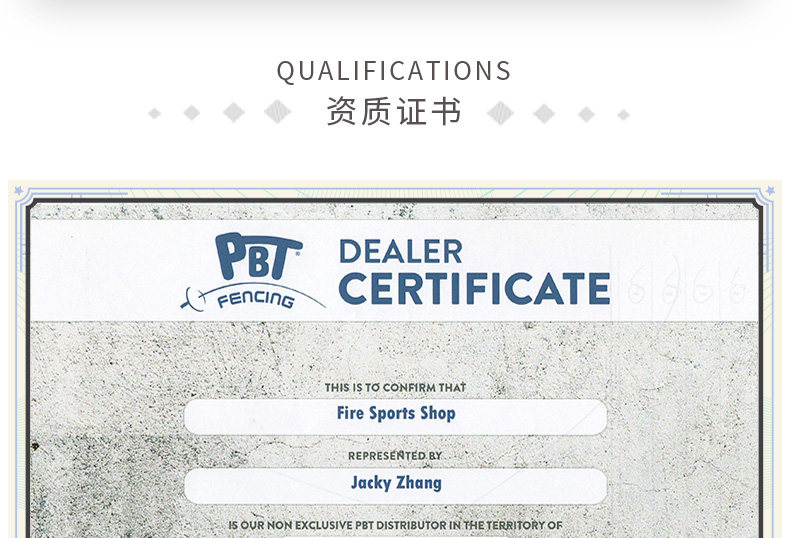 QUALIFICATIONS
资质证书

PBT®
FENCING

DEALER
CERTIFICATE

THIS IS TO CONFIRM THAT
Fire Sports Shop

REPRESENTED BY
Jacky Zhang

IS OUR NON EXCLUSIVE PBT DISTRIBUTOR IN THE TERRITORY OF